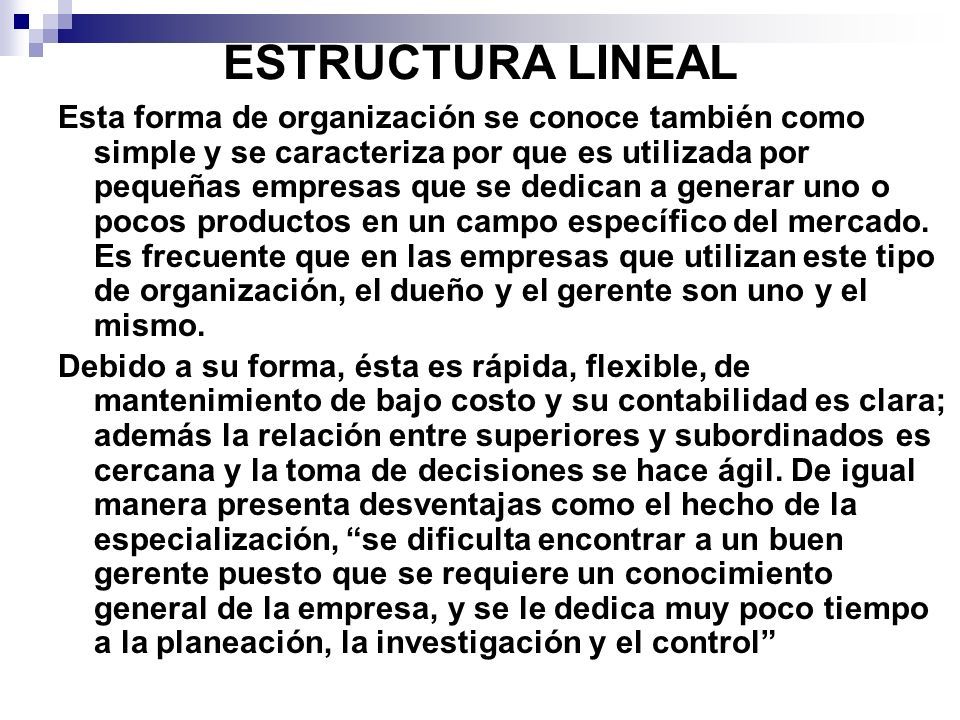 ESTRUCTURA LINEAL

Esta forma de organización se conoce también como simple y se caracteriza por que es utilizada por pequeñas empresas que se dedican a generar uno o pocos productos en un campo específico del mercado. Es frecuente que en las empresas que utilizan este tipo de organización, el dueño y el gerente son uno y el mismo.

Debido a su forma, ésta es rápida, flexible, de mantenimiento de bajo costo y su contabilidad es clara; además la relación entre superiores y subordinados es cercana y la toma de decisiones se hace ágil. De igual manera presenta desventajas como el hecho de la especialización, “se dificulta encontrar a un buen gerente puesto que se requiere un conocimiento general de la empresa, y se le dedica muy poco tiempo a la planeación, la investigación y el control”